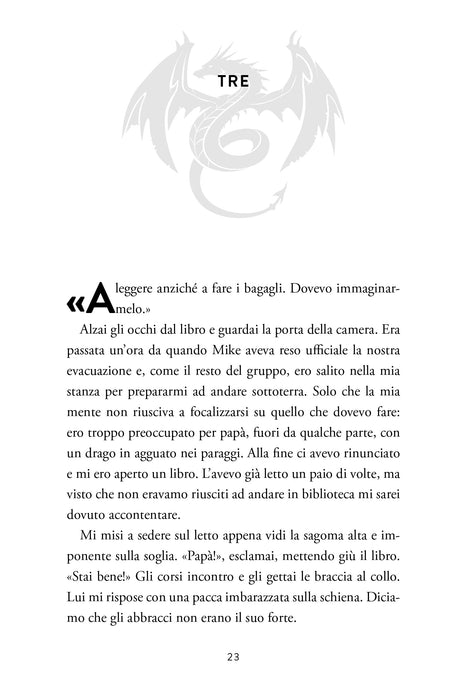 TRE

«A leggere anziché a fare i bagagli. Dovevo immaginarmelo.»

Alzai gli occhi dal libro e guardai la porta della camera. Era passata un'ora da quando Mike aveva reso ufficiale la nostra evacuazione e, come il resto del gruppo, ero salito nella mia stanza per prepararmi ad andare sottoterra. Solo che la mia mente non riusciva a focalizzarsi su quello che dovevo fare: ero troppo preoccupato per papà, fuori da qualche parte, con un drago in agguato nei paraggi. Alla fine ci avevo rinunciato e mi ero aperto un libro. L'avevo già letto un paio di volte, ma visto che non eravamo riusciti ad andare in biblioteca mi sarei dovuto accontentare.

Mi misi a sedere sul letto appena vidi la sagoma alta e imponente sulla soglia. «Papà!», esclamai, mettendo giù il libro. «Stai bene!» Gli corsi incontro e gli gettai le braccia al collo. Lui mi rispose con una pacca imbarazzata sulla schiena. Diciamo che gli abbracci non erano il suo forte.

23